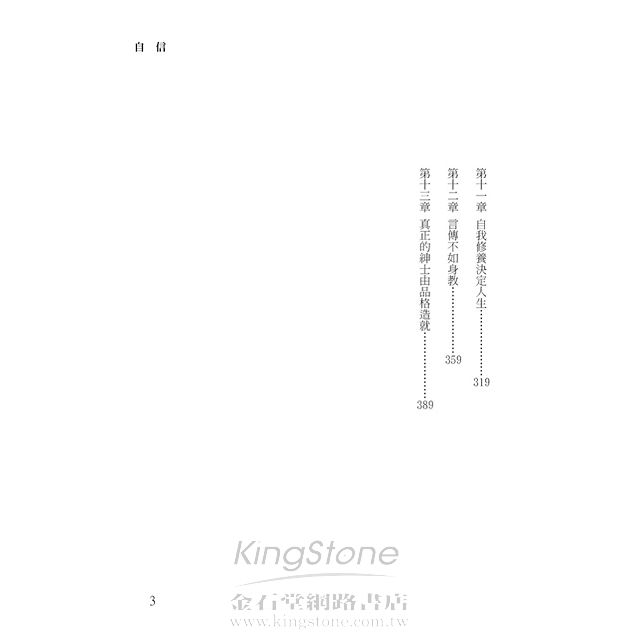 自信

第十一章 自我修養決定人生 319

第十二章 言傳不如身教 359

第十三章 真正的紳士由品格造就 389

3

KingStone
金石堂網路書店
www.kingstone.com.tw